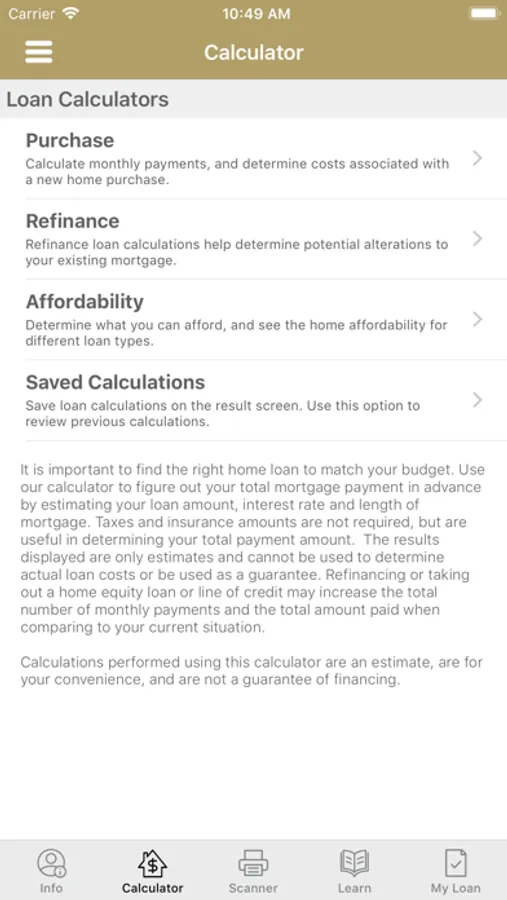 Carrier 10:49 AM

Calculator

Loan Calculators

Purchase
Calculate monthly payments, and determine costs associated with a new home purchase.

Refinance
Refinance loan calculations help determine potential alterations to your existing mortgage.

Affordability
Determine what you can afford, and see the home affordability for different loan types.

Saved Calculations
Save loan calculations on the result screen. Use this option to review previous calculations.

It is important to find the right home loan to match your budget. Use our calculator to figure out your total mortgage payment in advance by estimating your loan amount, interest rate and length of mortgage. Taxes and insurance amounts are not required, but are useful in determining your total payment amount. The results displayed are only estimates and cannot be used to determine actual loan costs or be used as a guarantee. Refinancing or taking out a home equity loan or line of credit may increase the total number of monthly payments and the total amount paid when comparing to your current situation.

Calculations performed using this calculator are an estimate, are for your convenience, and are not a guarantee of financing.

Info Calculator Scanner Learn My Loan